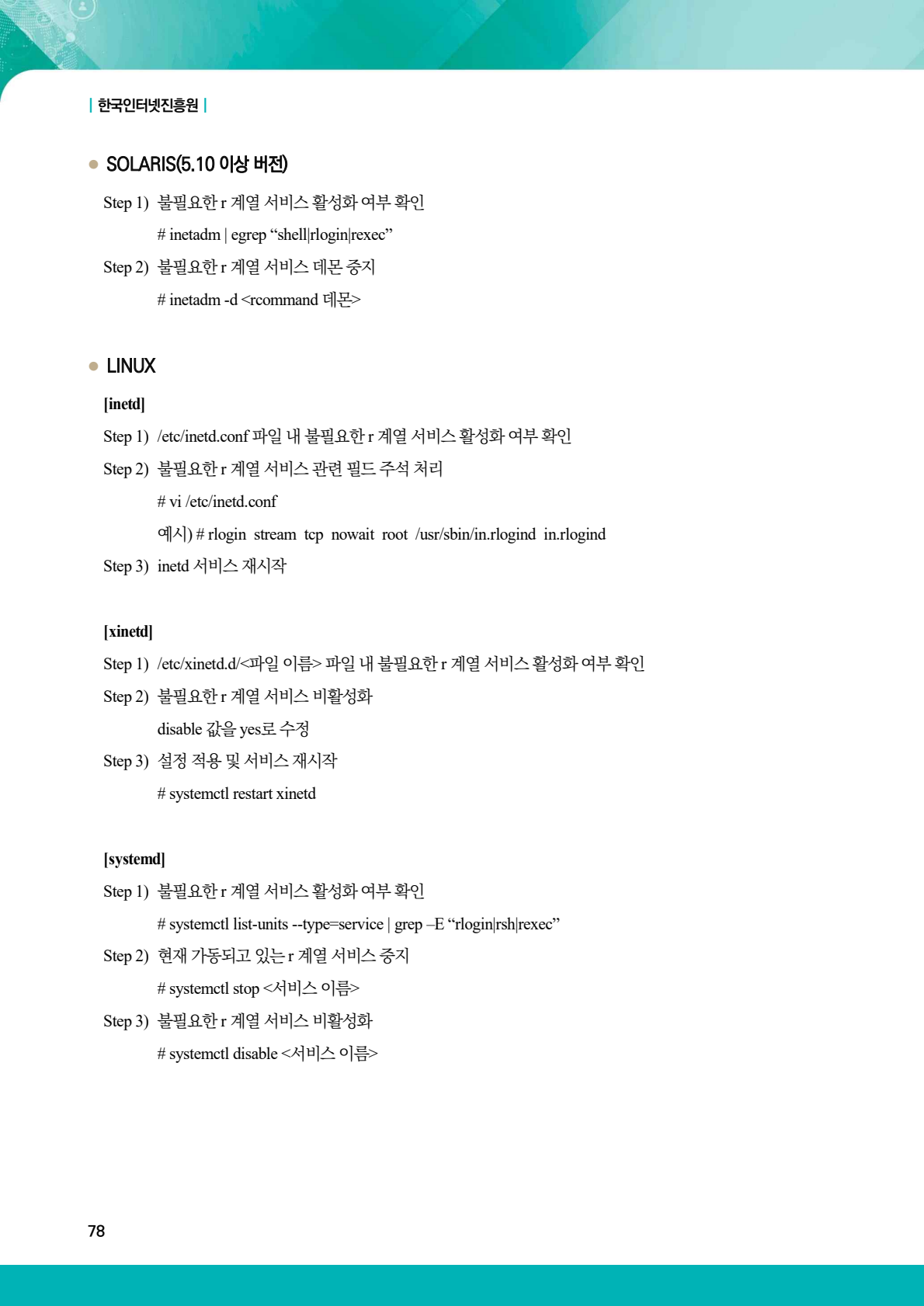 | 한국인터넷진흥원 |

• SOLARIS(5.10 이상 버전)

Step 1) 불필요한 r 계열 서비스 활성화 여부 확인

# inetadm | egrep "shell|rlogin|rexec"

Step 2) 불필요한 r 계열 서비스 데몬 중지

# inetadm -d <rcommand 데몬>

• LINUX

[inetd]

Step 1) /etc/inetd.conf 파일 내 불필요한 r 계열 서비스 활성화 여부 확인

Step 2) 불필요한 r 계열 서비스 관련 필드 주석 처리

# vi /etc/inetd.conf

예시) # rlogin stream tcp nowait root /usr/sbin/in.rlogind in.rlogind

Step 3) inetd 서비스 재시작

[xinetd]

Step 1) /etc/xinetd.d/<파일 이름> 파일 내 불필요한 r 계열 서비스 활성화 여부 확인

Step 2) 불필요한 r 계열 서비스 비활성화

disable 값을 yes로 수정

Step 3) 설정 적용 및 서비스 재시작

# systemctl restart xinetd

[systemd]

Step 1) 불필요한 r 계열 서비스 활성화 여부 확인

# systemctl list-units --type=service | grep –E "rlogin|rsh|rexec"

Step 2) 현재 가동되고 있는 r 계열 서비스 중지

# systemctl stop <서비스 이름>

Step 3) 불필요한 r 계열 서비스 비활성화

# systemctl disable <서비스 이름>

78